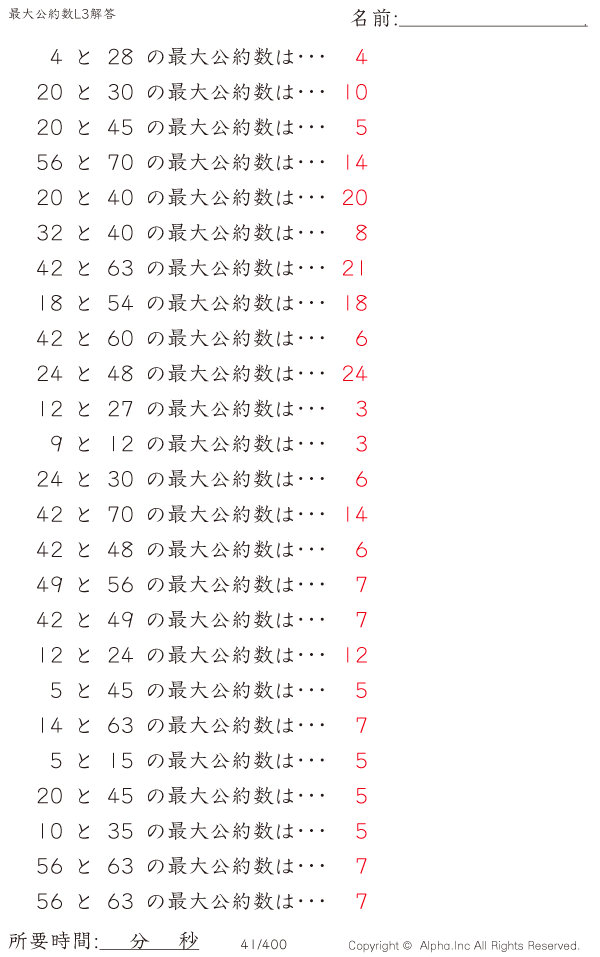 最大公約数L3解答

名前:____

4 と 28 の最大公約数は・・・ 4

20 と 30 の最大公約数は・・・ 10

20 と 45 の最大公約数は・・・ 5

56 と 70 の最大公約数は・・・ 14

20 と 40 の最大公約数は・・・ 20

32 と 40 の最大公約数は・・・ 8

42 と 63 の最大公約数は・・・ 21

18 と 54 の最大公約数は・・・ 18

42 と 60 の最大公約数は・・・ 6

24 と 48 の最大公約数は・・・ 24

12 と 27 の最大公約数は・・・ 3

9 と 12 の最大公約数は・・・ 3

24 と 30 の最大公約数は・・・ 6

42 と 70 の最大公約数は・・・ 14

42 と 48 の最大公約数は・・・ 6

49 と 56 の最大公約数は・・・ 7

42 と 49 の最大公約数は・・・ 7

12 と 24 の最大公約数は・・・ 12

5 と 45 の最大公約数は・・・ 5

14 と 63 の最大公約数は・・・ 7

5 と 15 の最大公約数は・・・ 5

20 と 45 の最大公約数は・・・ 5

10 と 35 の最大公約数は・・・ 5

56 と 63 の最大公約数は・・・ 7

56 と 63 の最大公約数は・・・ 7

所要時間:____分____秒

41/400

Copyright © Alpha.Inc All Rights Reserved.